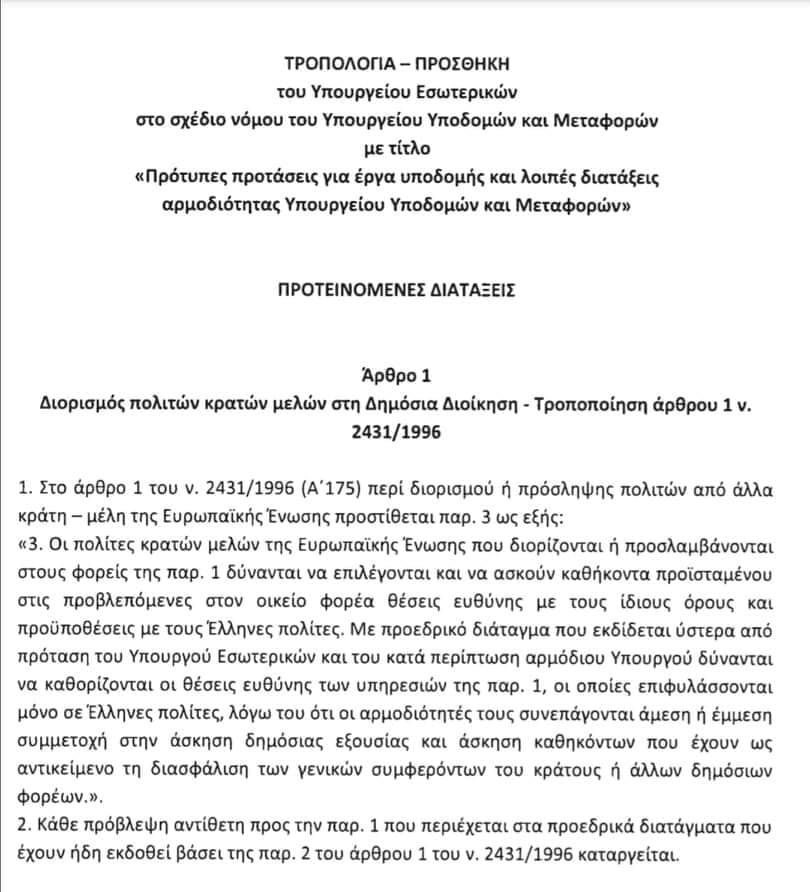 ΤΡΟΠΟΛΟΓΙΑ – ΠΡΟΣΘΗΚΗ
του Υπουργείου Εσωτερικών
στο σχέδιο νόμου του Υπουργείου Υποδομών και Μεταφορών
με τίτλο
«Πρότυπες προτάσεις για έργα υποδομής και λοιπές διατάξεις αρμοδιότητας Υπουργείου Υποδομών και Μεταφορών»

ΠΡΟΤΕΙΝΟΜΕΝΕΣ ΔΙΑΤΑΞΕΙΣ

Άρθρο 1
Διορισμός πολιτών κρατών μελών στη Δημόσια Διοίκηση - Τροποποίηση άρθρου 1 ν. 2431/1996

1. Στο άρθρο 1 του ν. 2431/1996 (Α΄175) περί διορισμού ή πρόσληψης πολιτών από άλλα κράτη – μέλη της Ευρωπαϊκής Ένωσης προστίθεται παρ. 3 ως εξής:
«3. Οι πολίτες κρατών μελών της Ευρωπαϊκής Ένωσης που διορίζονται ή προσλαμβάνονται στους φορείς της παρ. 1 δύνανται να επιλέγονται και να ασκούν καθήκοντα προϊσταμένου στις προβλεπόμενες στον οικείο φορέα θέσεις ευθύνης με τους ίδιους όρους και προϋποθέσεις με τους Έλληνες πολίτες. Με προεδρικό διάταγμα που εκδίδεται ύστερα από πρόταση του Υπουργού Εσωτερικών και του κατά περίπτωση αρμόδιου Υπουργού δύνανται να καθορίζονται οι θέσεις ευθύνης των υπηρεσιών της παρ. 1, οι οποίες επιφυλάσσονται μόνο σε Έλληνες πολίτες, λόγω του ότι οι αρμοδιότητές τους συνεπάγονται άμεση ή έμμεση συμμετοχή στην άσκηση δημόσιας εξουσίας και άσκηση καθηκόντων που έχουν ως αντικείμενο τη διασφάλιση των γενικών συμφερόντων του κράτους ή άλλων δημόσιων φορέων.».
2. Κάθε πρόβλεψη αντίθετη προς την παρ. 1 που περιέχεται στα προεδρικά διατάγματα που έχουν ήδη εκδοθεί βάσει της παρ. 2 του άρθρου 1 του ν. 2431/1996 καταργείται.